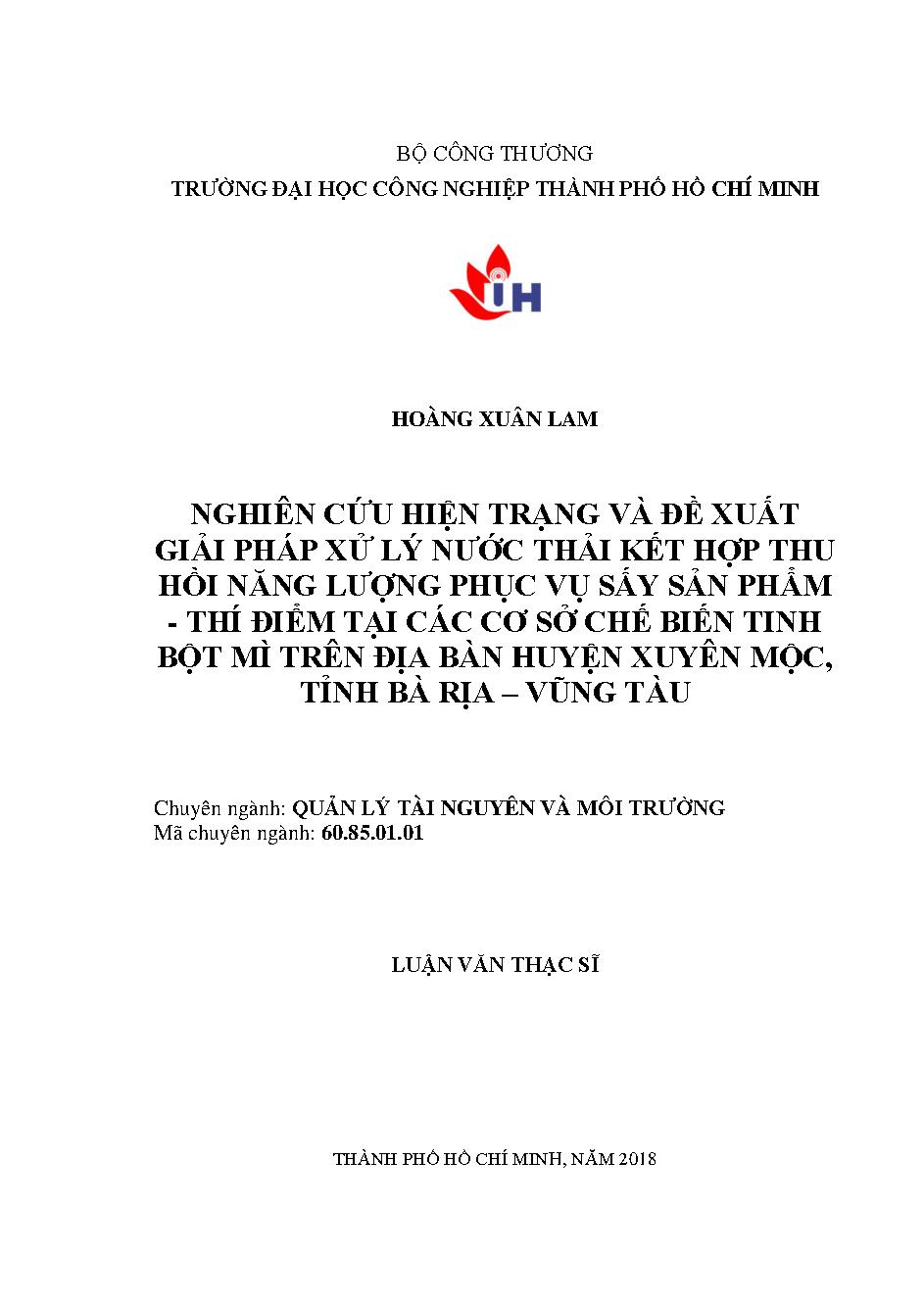 BỘ CÔNG THƯƠNG
TRƯỜNG ĐẠI HỌC CÔNG NGHIỆP THÀNH PHỐ HỒ CHÍ MINH

IH

HOÀNG XUÂN LAM

NGHIÊN CỨU HIỆN TRẠNG VÀ ĐỀ XUẤT GIẢI PHÁP XỬ LÝ NƯỚC THẢI KẾT HỢP THU HỒI NĂNG LƯỢNG PHỤC VỤ SẤY SẢN PHẨM - THÍ ĐIỂM TẠI CÁC CƠ SỞ CHẾ BIẾN TINH BỘT MÌ TRÊN ĐỊA BÀN HUYỆN XUYÊN MỘC, TỈNH BÀ RỊA – VŨNG TÀU

Chuyên ngành: QUẢN LÝ TÀI NGUYÊN VÀ MÔI TRƯỜNG
Mã chuyên ngành: 60.85.01.01

LUẬN VĂN THẠC SĨ

THÀNH PHỐ HỒ CHÍ MINH, NĂM 2018